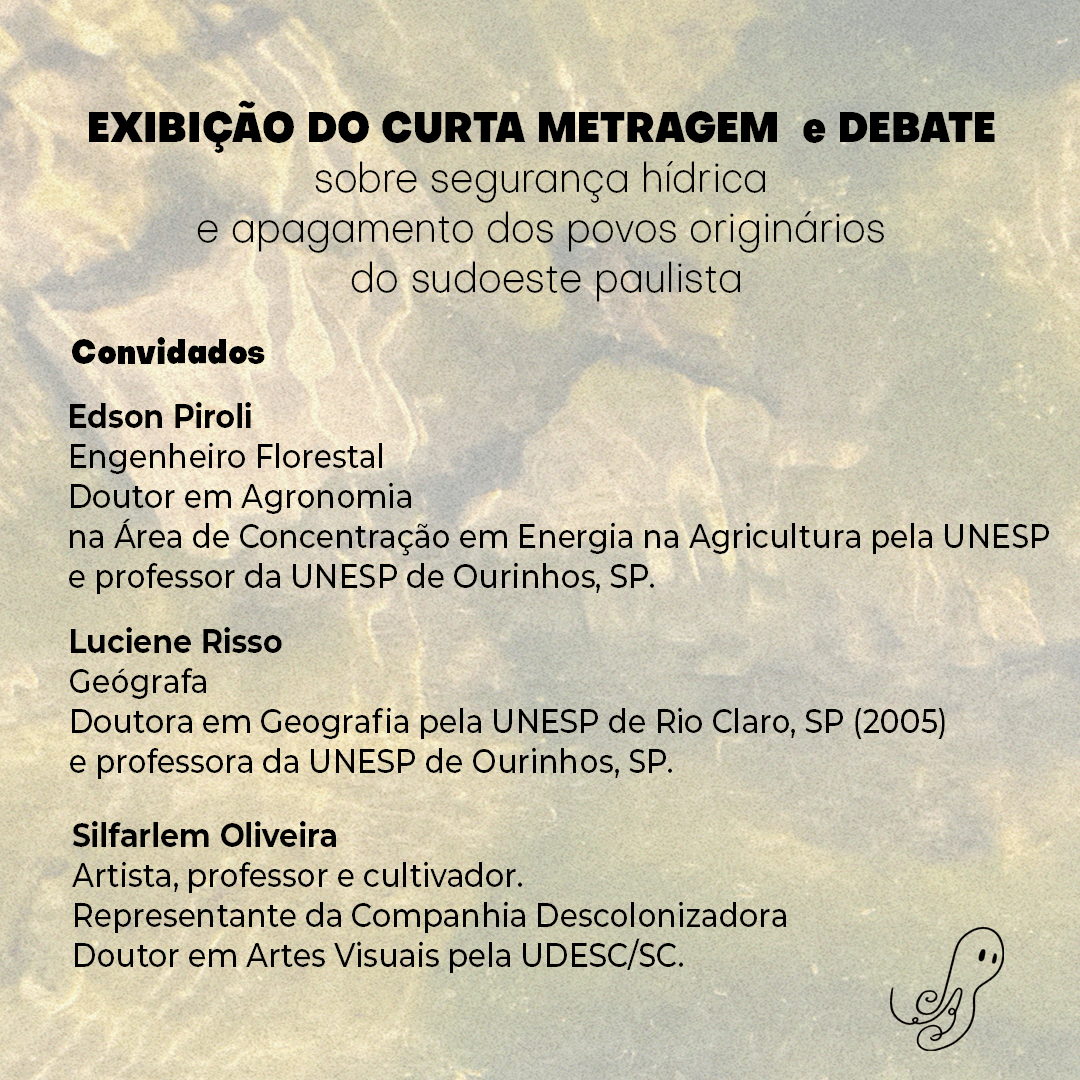 EXIBIÇÃO DO CURTA METRAGEM e DEBATE
sobre segurança hídrica
e apagamento dos povos originários
do sudoeste paulista

Convidados

Edson Piroli
Engenheiro Florestal
Doutor em Agronomia
na Área de Concentração em Energia na Agricultura pela UNESP
e professor da UNESP de Ourinhos, SP.

Luciene Risso
Geógrafa
Doutora em Geografia pela UNESP de Rio Claro, SP (2005)
e professora da UNESP de Ourinhos, SP.

Silfarlem Oliveira
Artista, professor e cultivador.
Representante da Companhia Descolonizadora
Doutor em Artes Visuais pela UDESC/SC.